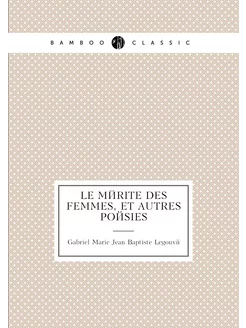 BAMBOO CLASSIC

LE MЙRITE DES FEMMES, ET AUTRES POЙSIES

Gabriel Marie Jean Baptiste Legouvй